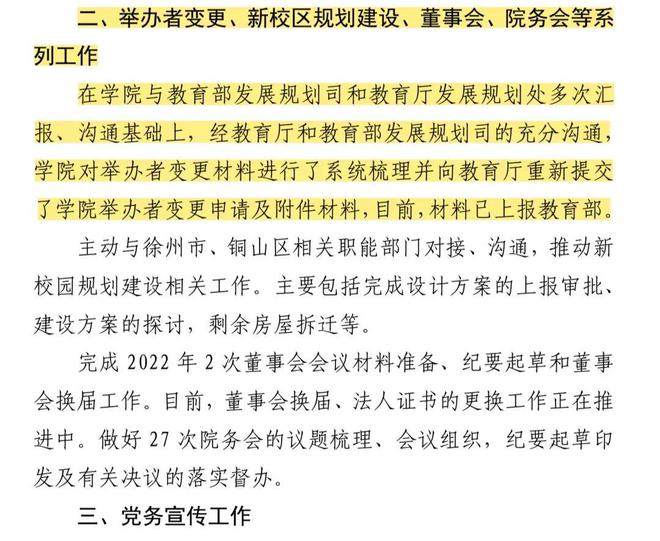 二、举办者变更、新校区规划建设、董事会、院务会等系列工作

在学院与教育部发展规划司和教育厅发展规划处多次汇报、沟通基础上，经教育厅和教育部发展规划司的充分沟通，学院对举办者变更材料进行了系统梳理并向教育厅重新提交了学院举办者变更申请及附件材料，目前，材料已上报教育部。

主动与徐州市、铜山区相关职能部门对接、沟通，推动新校园规划建设相关工作。主要包括完成设计方案的上报审批、建设方案的探讨，剩余房屋拆迁等。

完成 2022 年 2 次董事会会议材料准备、纪要起草和董事会换届工作。目前，董事会换届、法人证书的更换工作正在推进中。做好 27 次院务会的议题梳理、会议组织，纪要起草印发及有关决议的落实督办。

三、党务宣传工作